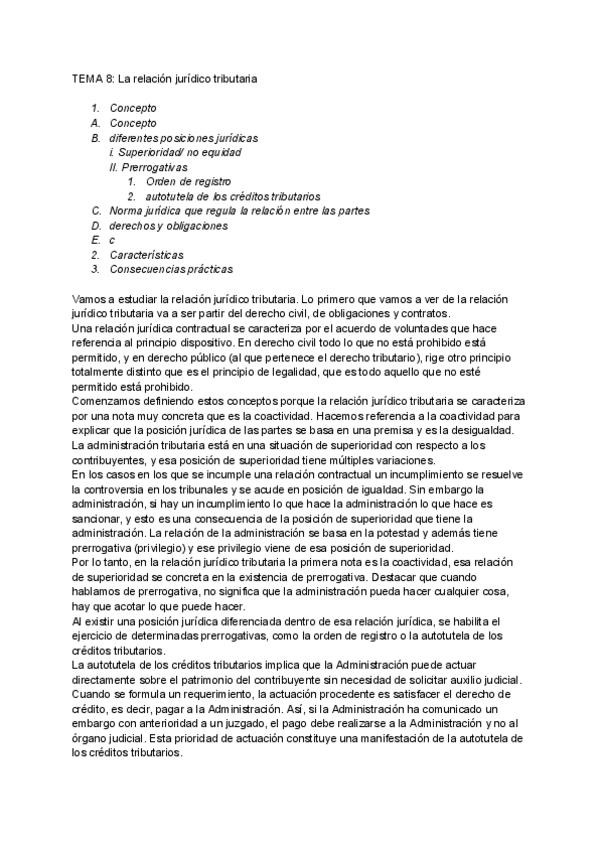 TEMA 8: La relación jurídico tributaria

1. Concepto
A. Concepto
B. diferentes posiciones jurídicas
i. Superioridad/ no equidad
II. Prerrogativas
1. Orden de registro
2. autotutela de los créditos tributarios
C. Norma jurídica que regula la relación entre las partes
D. derechos y obligaciones
E. c
2. Características
3. Consecuencias prácticas

Vamos a estudiar la relación jurídico tributaria. Lo primero que vamos a ver de la relación jurídico tributaria va a ser partir del derecho civil, de obligaciones y contratos.
Una relación jurídica contractual se caracteriza por el acuerdo de voluntades que hace referencia al principio dispositivo. En derecho civil todo lo que no está prohibido está permitido, y en derecho público (al que pertenece el derecho tributario), rige otro principio totalmente distinto que es el principio de legalidad, que es todo aquello que no esté permitido está prohibido.
Comenzamos definiendo estos conceptos porque la relación jurídico tributaria se caracteriza por una nota muy concreta que es la coactividad. Hacemos referencia a la coactividad para explicar que la posición jurídica de las partes se basa en una premisa y es la desigualdad.
La administración tributaria está en una situación de superioridad con respecto a los contribuyentes, y esa posición de superioridad tiene múltiples variaciones.
En los casos en los que se incumple una relación contractual un incumplimiento se resuelve la controversia en los tribunales y se acude en posición de igualdad. Sin embargo la administración, si hay un incumplimiento lo que hace la administración lo que hace es sancionar, y esto es una consecuencia de la posición de superioridad que tiene la administración. La relación de la administración se basa en la potestad y además tiene prerrogativa (privilegio) y ese privilegio viene de esa posición de superioridad.
Por lo tanto, en la relación jurídico tributaria la primera nota es la coactividad, esa relación de superioridad se concreta en la existencia de prerrogativa. Destacar que cuando hablamos de prerrogativa, no significa que la administración pueda hacer cualquier cosa, hay que acotar lo que puede hacer.
Al existir una posición jurídica diferenciada dentro de esa relación jurídica, se habilita el ejercicio de determinadas prerrogativas, como la orden de registro o la autotutela de los créditos tributarios.
La autotutela de los créditos tributarios implica que la Administración puede actuar directamente sobre el patrimonio del contribuyente sin necesidad de solicitar auxilio judicial. Cuando se formula un requerimiento, la actuación procedente es satisfacer el derecho de crédito, es decir, pagar a la Administración. Así, si la Administración ha comunicado un embargo con anterioridad a un juzgado, el pago debe realizarse a la Administración y no al órgano judicial. Esta prioridad de actuación constituye una manifestación de la autotutela de los créditos tributarios.